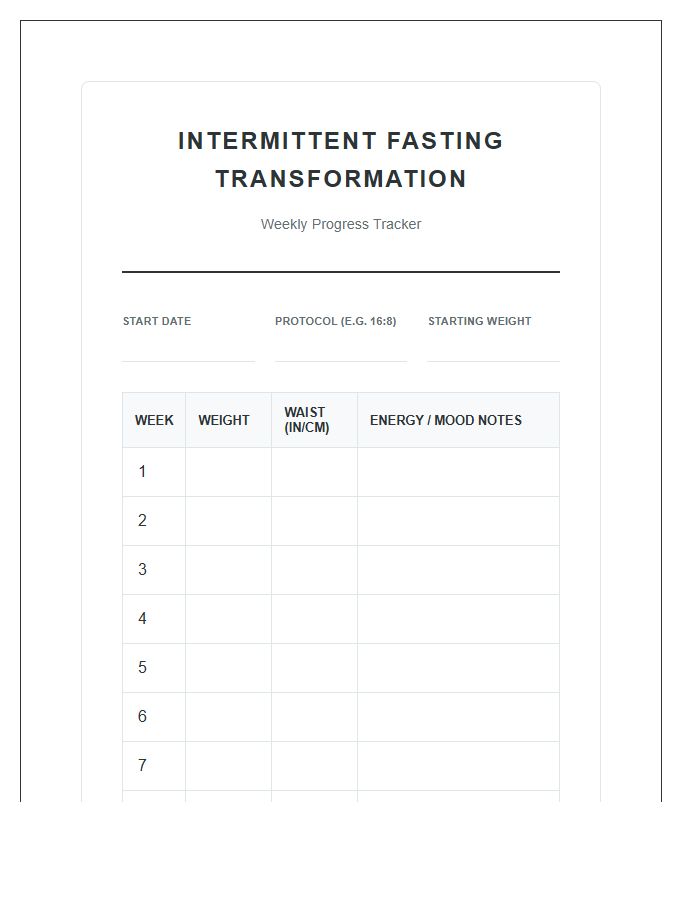 INTERMITTENT FASTING TRANSFORMATION

Weekly Progress Tracker

START DATE

PROTOCOL (E.G. 16:8)

STARTING WEIGHT

| WEEK | WEIGHT | WAIST (IN/CM) | ENERGY / MOOD NOTES |
|---|---|---|---|
| 1 | | | |
| 2 | | | |
| 3 | | | |
| 4 | | | |
| 5 | | | |
| 6 | | | |
| 7 | | | |